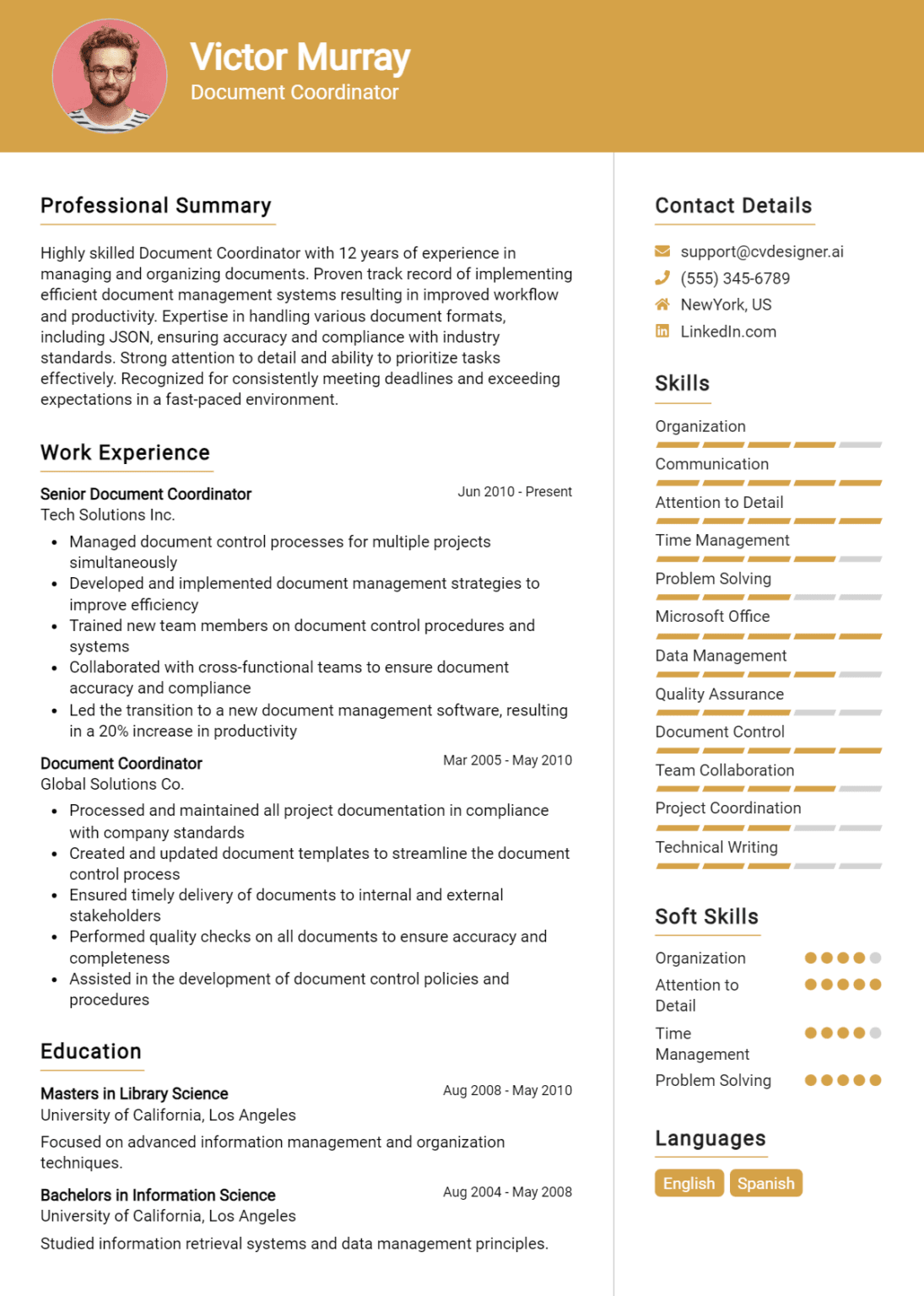 Victor Murray
Document Coordinator

Professional Summary

Highly skilled Document Coordinator with 12 years of experience in managing and organizing documents. Proven track record of implementing efficient document management systems resulting in improved workflow and productivity. Expertise in handling various document formats, including JSON, ensuring accuracy and compliance with industry standards. Strong attention to detail and ability to prioritize tasks effectively. Recognized for consistently meeting deadlines and exceeding expectations in a fast-paced environment.

Work Experience

Senior Document Coordinator
Jun 2010 - Present
Tech Solutions Inc.
• Managed document control processes for multiple projects simultaneously
• Developed and implemented document management strategies to improve efficiency
• Trained new team members on document control procedures and systems
• Collaborated with cross-functional teams to ensure document accuracy and compliance
• Led the transition to a new document management software, resulting in a 20% increase in productivity

Document Coordinator
Mar 2005 - May 2010
Global Solutions Co.
• Processed and maintained all project documentation in compliance with company standards
• Created and updated document templates to streamline the document control process
• Ensured timely delivery of documents to internal and external stakeholders
• Performed quality checks on all documents to ensure accuracy and completeness
• Assisted in the development of document control policies and procedures

Education

Masters in Library Science
Aug 2008 - May 2010
University of California, Los Angeles
Focused on advanced information management and organization techniques.

Bachelors in Information Science
Aug 2004 - May 2008
University of California, Los Angeles
Studied information retrieval systems and data management principles.

Contact Details

support@cvdesigner.ai
(555) 345-6789
NewYork, US
LinkedIn.com

Skills

Organization
Communication
Attention to Detail
Time Management
Problem Solving
Microsoft Office
Data Management
Quality Assurance
Document Control
Team Collaboration
Project Coordination
Technical Writing

Soft Skills

Organization
Attention to Detail
Time Management
Problem Solving

Languages

English
Spanish